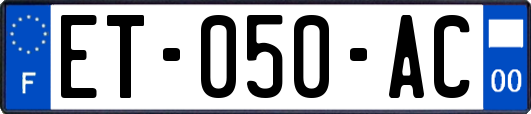 F

ET-050-AC

00